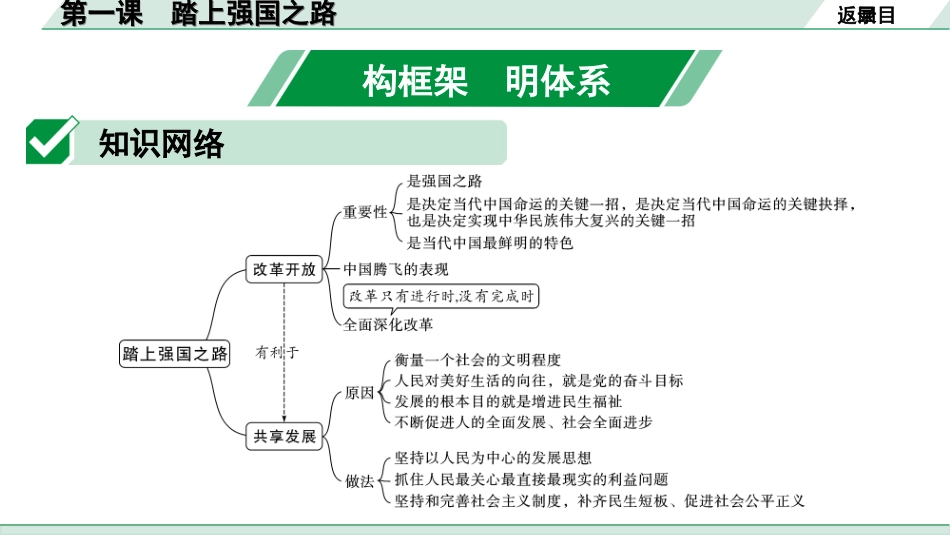 第一课　踏上强国之路

返回目录

构框架　明体系

知识网络

踏上强国之路

改革开放

重要性

是强国之路

是决定当代中国命运的关键一招，是决定当代中国命运的关键抉择，也是决定实现中华民族伟大复兴的关键一招

是当代中国最鲜明的特色

中国腾飞的表现

改革只有进行时,没有完成时

全面深化改革

有利于

共享发展

原因

衡量一个社会的文明程度

人民对美好生活的向往，就是党的奋斗目标

发展的根本目的就是增进民生福祉

不断促进人的全面发展、社会全面进步

做法

坚持以人民为中心的发展思想

抓住人民最关心最直接最现实的利益问题

坚持和完善社会主义制度，补齐民生短板、促进社会公平正义